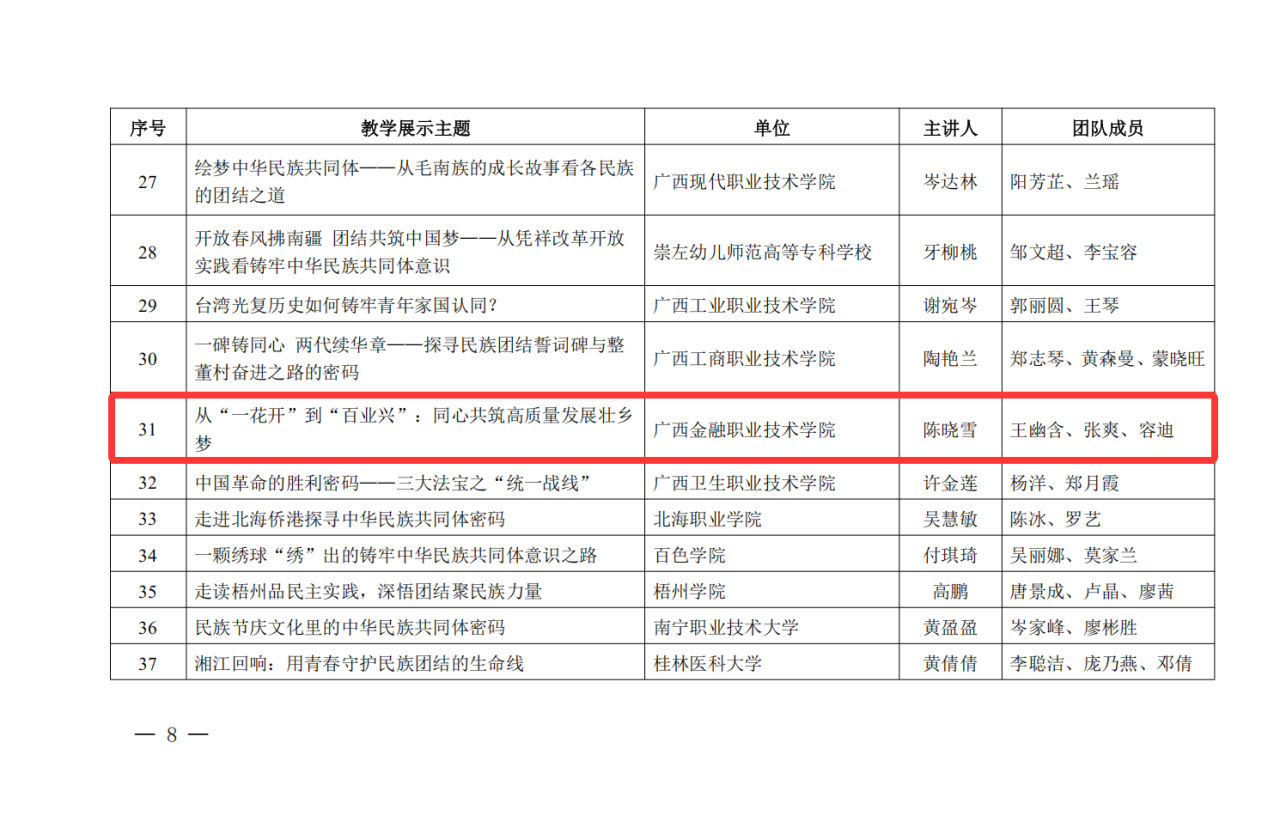 | 序号 | 教学展示主题 | 单位 | 主讲人 | 团队成员 |
|---|---|---|---|---|
| 27 | 绘梦中华民族共同体——从毛南族的成长故事看各民族的团结之道 | 广西现代职业技术学院 | 岑达林 | 阳芳芷、兰瑶 |
| 28 | 开放春风拂南疆 团结共筑中国梦——从凭祥改革开放实践看铸牢中华民族共同体意识 | 崇左幼儿师范高等专科学校 | 牙柳桃 | 邹文超、李宝容 |
| 29 | 台湾光复历史如何铸牢青年家国认同？ | 广西工业职业技术学院 | 谢宛岑 | 郭丽圆、王琴 |
| 30 | 一碑铸同心 两代续华章——探寻民族团结誓词碑与整董村奋进之路的密码 | 广西工商职业技术学院 | 陶艳兰 | 郑志琴、黄森曼、蒙晓旺 |
| 31 | 从“一花开”到“百业兴”：同心共筑高质量发展壮乡梦 | 广西金融职业技术学院 | 陈晓雪 | 王幽含、张爽、容迪 |
| 32 | 中国革命的胜利密码——三大法宝之“统一战线” | 广西卫生职业技术学院 | 许金莲 | 杨洋、郑月霞 |
| 33 | 走进北海侨港探寻中华民族共同体密码 | 北海职业学院 | 吴慧敏 | 陈冰、罗艺 |
| 34 | 一颗绣球“绣”出的铸牢中华民族共同体意识之路 | 百色学院 | 付琪琦 | 吴丽娜、莫家兰 |
| 35 | 走读梧州品民主实践，深悟团结聚民族力量 | 梧州学院 | 高鹏 | 唐景成、卢晶、廖茜 |
| 36 | 民族节庆文化里的中华民族共同体密码 | 南宁职业技术大学 | 黄盈盈 | 岑家峰、廖彬胜 |
| 37 | 湘江回响：用青春守护民族团结的生命线 | 桂林医科大学 | 黄倩倩 | 李聪洁、庞乃燕、邓倩 |

— 8 —